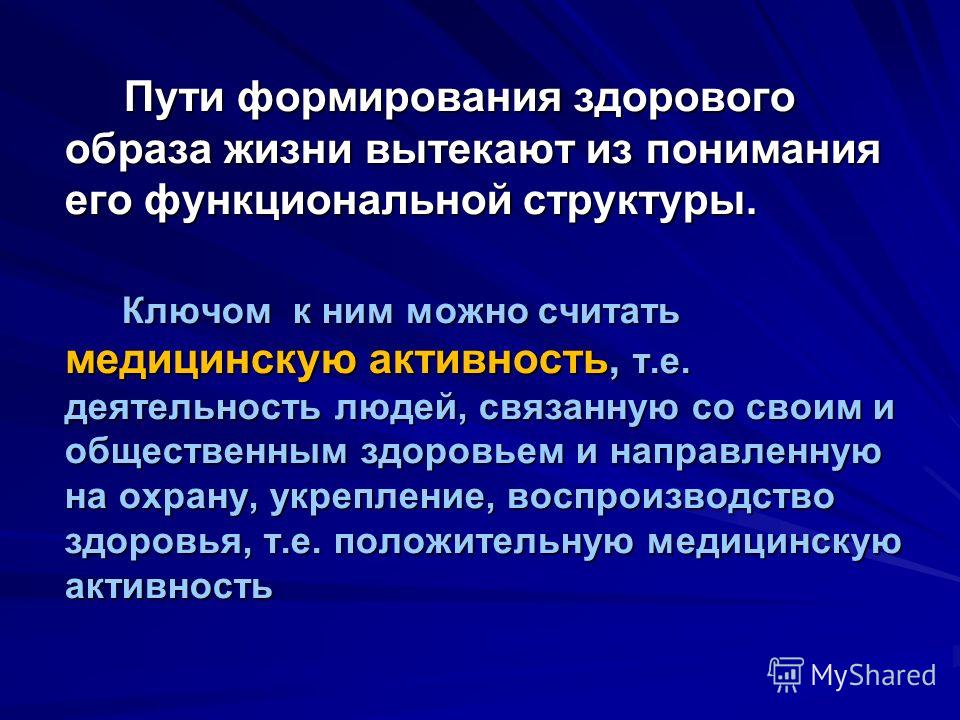 Пути формирования здорового образа жизни вытекают из понимания его функциональной структуры.

Ключом к ним можно считать медицинскую активность, т.е. деятельность людей, связанную со своим и общественным здоровьем и направленную на охрану, укрепление, воспроизводство здоровья, т.е. положительную медицинскую активность

MyShared